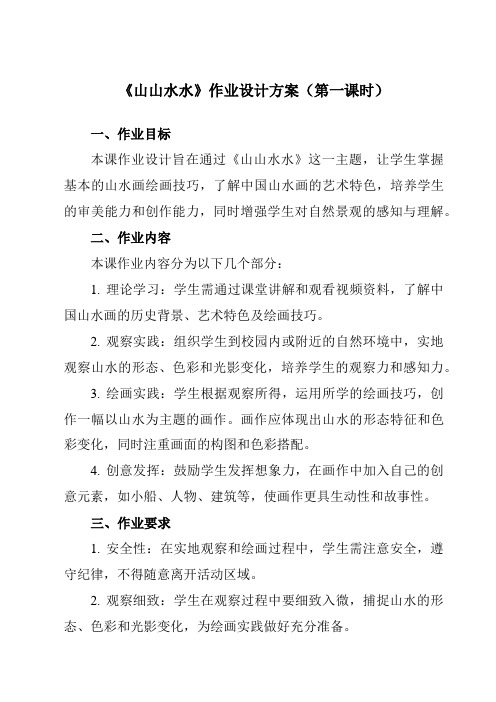 《山山水水》作业设计方案（第一课时）

一、作业目标

本课作业设计旨在通过《山山水水》这一主题，让学生掌握基本的山水画绘画技巧，了解中国山水画的艺术特色，培养学生的审美能力和创作能力，同时增强学生对自然景观的感知与理解。

二、作业内容

本课作业内容分为以下几个部分：

1. 理论学习：学生需通过课堂讲解和观看视频资料，了解中国山水画的历史背景、艺术特色及绘画技巧。

2. 观察实践：组织学生到校园内或附近的自然环境中，实地观察山水的形态、色彩和光影变化，培养学生的观察力和感知力。

3. 绘画实践：学生根据观察所得，运用所学的绘画技巧，创作一幅以山水为主题的画作。画作应体现出山水的形态特征和色彩变化，同时注重画面的构图和色彩搭配。

4. 创意发挥：鼓励学生发挥想象力，在画作中加入自己的创意元素，如小船、人物、建筑等，使画作更具生动性和故事性。

三、作业要求

1. 安全性：在实地观察和绘画过程中，学生需注意安全，遵守纪律，不得随意离开活动区域。

2. 观察细致：学生在观察过程中要细致入微，捕捉山水的形态、色彩和光影变化，为绘画实践做好充分准备。